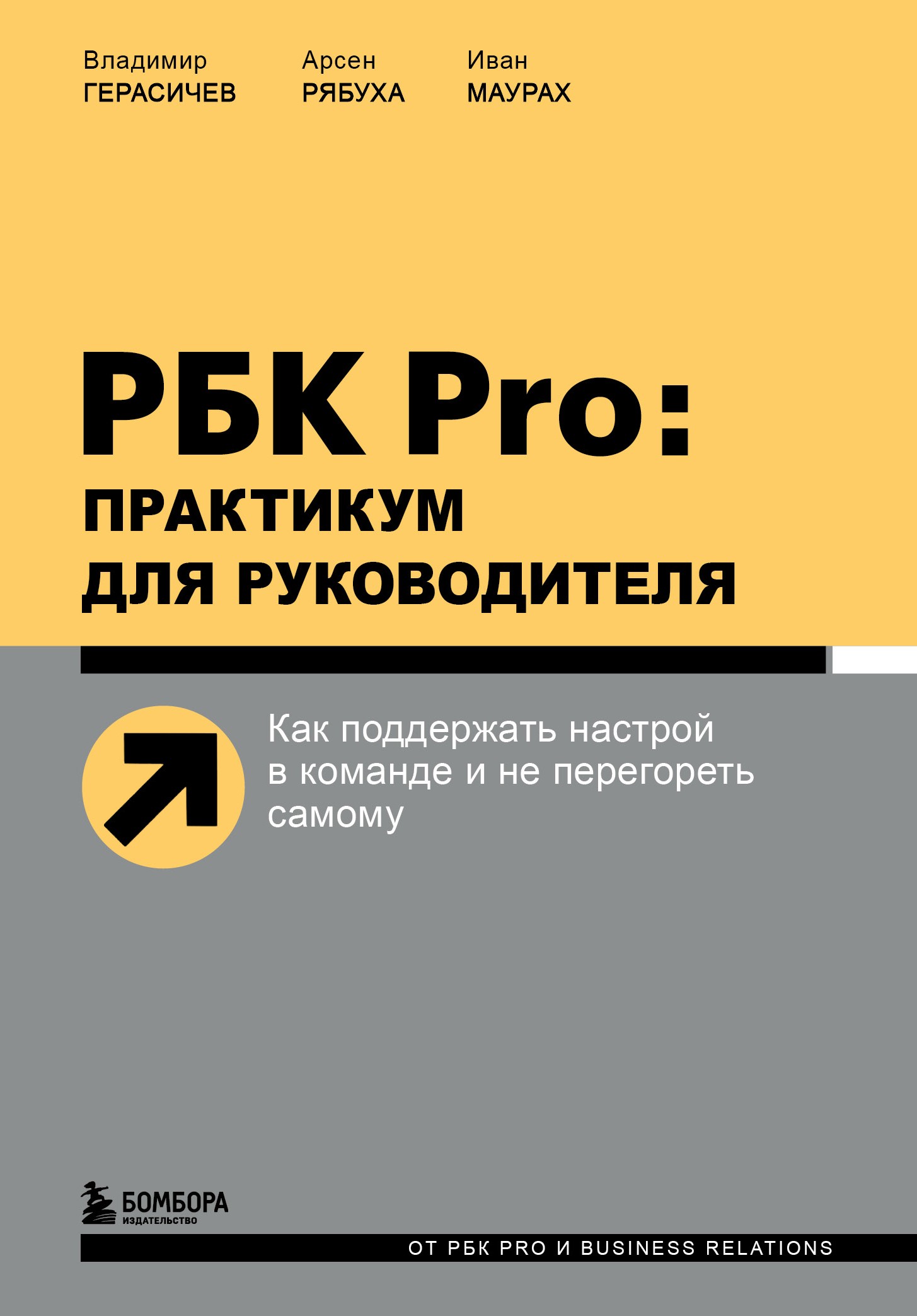 Владимир
ГЕРАСИЧЕВ

Арсен
РЯБУХА

Иван
МАУРАХ

РБК Pro:
ПРАКТИКУМ
ДЛЯ РУКОВОДИТЕЛЯ

Как поддержать настрой в команде и не перегореть самому

БОМБОРА
ИЗДАТЕЛЬСТВО

ОТ РБК PRO И BUSINESS RELATIONS